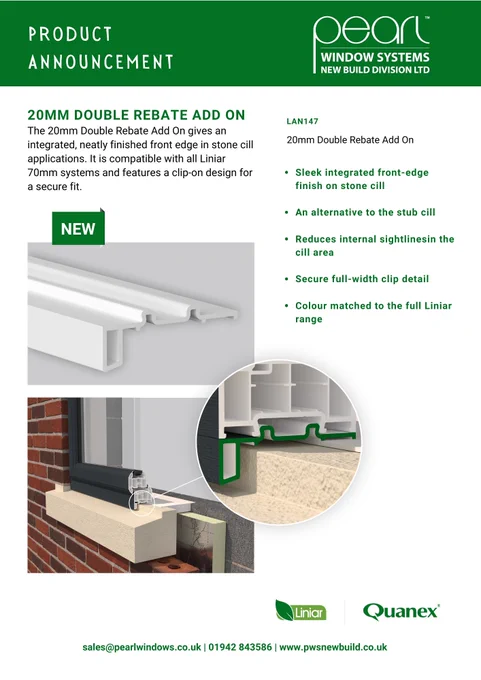 PRODUCT
ANNOUNCEMENT

pearl™
WINDOW SYSTEMS
NEW BUILD DIVISION LTD

20MM DOUBLE REBATE ADD ON

The 20mm Double Rebate Add On gives an integrated, neatly finished front edge in stone cill applications. It is compatible with all Liniar 70mm systems and features a clip-on design for a secure fit.

NEW

LAN147

20mm Double Rebate Add On

• Sleek integrated front-edge finish on stone cill

• An alternative to the stub cill

• Reduces internal sightlinesin the cill area

• Secure full-width clip detail

• Colour matched to the full Liniar range

Liniar

Quanex®

sales@pearlwindows.co.uk | 01942 843586 | www.pwsnewbuild.co.uk